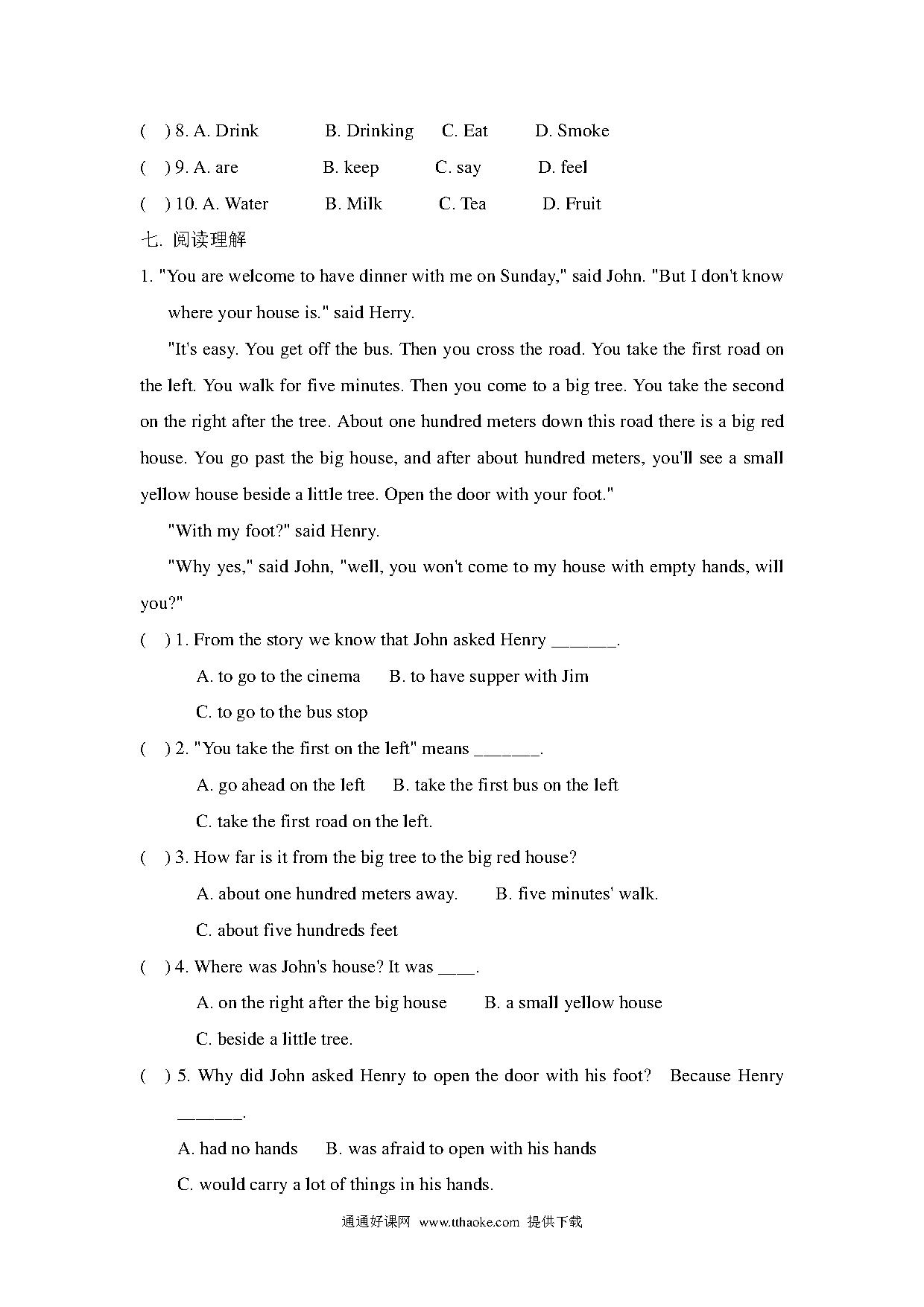 ( ) 8. A. Drink B. Drinking C. Eat D. Smoke

( ) 9. A. are B. keep C. say D. feel

( ) 10. A. Water B. Milk C. Tea D. Fruit

七. 阅读理解

1. "You are welcome to have dinner with me on Sunday," said John. "But I don't know where your house is." said Herry.

"It's easy. You get off the bus. Then you cross the road. You take the first road on the left. You walk for five minutes. Then you come to a big tree. You take the second on the right after the tree. About one hundred meters down this road there is a big red house. You go past the big house, and after about hundred meters, you'll see a small yellow house beside a little tree. Open the door with your foot."

"With my foot?" said Henry.

"Why yes," said John, "well, you won't come to my house with empty hands, will you?"

( ) 1. From the story we know that John asked Henry _______.

A. to go to the cinema B. to have supper with Jim

C. to go to the bus stop

( ) 2. "You take the first on the left" means _______.

A. go ahead on the left B. take the first bus on the left

C. take the first road on the left.

( ) 3. How far is it from the big tree to the big red house?

A. about one hundred meters away. B. five minutes' walk.

C. about five hundreds feet

( ) 4. Where was John's house? It was ____.

A. on the right after the big house B. a small yellow house

C. beside a little tree.

( ) 5. Why did John asked Henry to open the door with his foot? Because Henry _______.

A. had no hands B. was afraid to open with his hands

C. would carry a lot of things in his hands.

通通好课网 www.tthaoke.com 提供下载